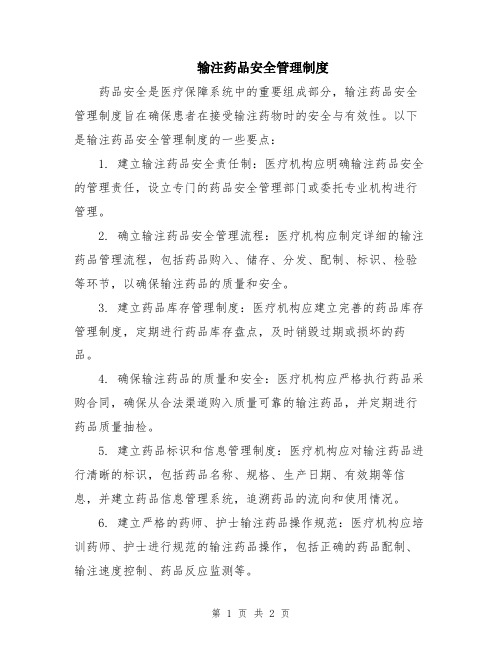 输注药品安全管理制度

药品安全是医疗保障系统中的重要组成部分，输注药品安全管理制度旨在确保患者在接受输注药物时的安全与有效性。以下是输注药品安全管理制度的一些要点：

1. 建立输注药品安全责任制：医疗机构应明确输注药品安全的管理责任，设立专门的药品安全管理部门或委托专业机构进行管理。

2. 确立输注药品安全管理流程：医疗机构应制定详细的输注药品管理流程，包括药品购入、储存、分发、配制、标识、检验等环节，以确保输注药品的质量和安全。

3. 建立药品库存管理制度：医疗机构应建立完善的药品库存管理制度，定期进行药品库存盘点，及时销毁过期或损坏的药品。

4. 确保输注药品的质量和安全：医疗机构应严格执行药品采购合同，确保从合法渠道购入质量可靠的输注药品，并定期进行药品质量抽检。

5. 建立药品标识和信息管理制度：医疗机构应对输注药品进行清晰的标识，包括药品名称、规格、生产日期、有效期等信息，并建立药品信息管理系统，追溯药品的流向和使用情况。

6. 建立严格的药师、护士输注药品操作规范：医疗机构应培训药师、护士进行规范的输注药品操作，包括正确的药品配制、输注速度控制、药品反应监测等。

第 1 页 共 2 页